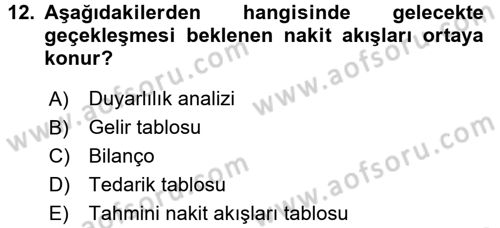 12. Aşağıdakilerden hangisinde gelecekte geçekleşmesi beklenen nakit akışları ortaya konur?

A) Duyarlılık analizi
B) Gelir tablosu
C) Bilanço
D) Tedarik tablosu
E) Tahmini nakit akışları tablosu

www.aofsoru.com
www.aofsoru.com
www.aofsoru.com
www.aofsoru.com